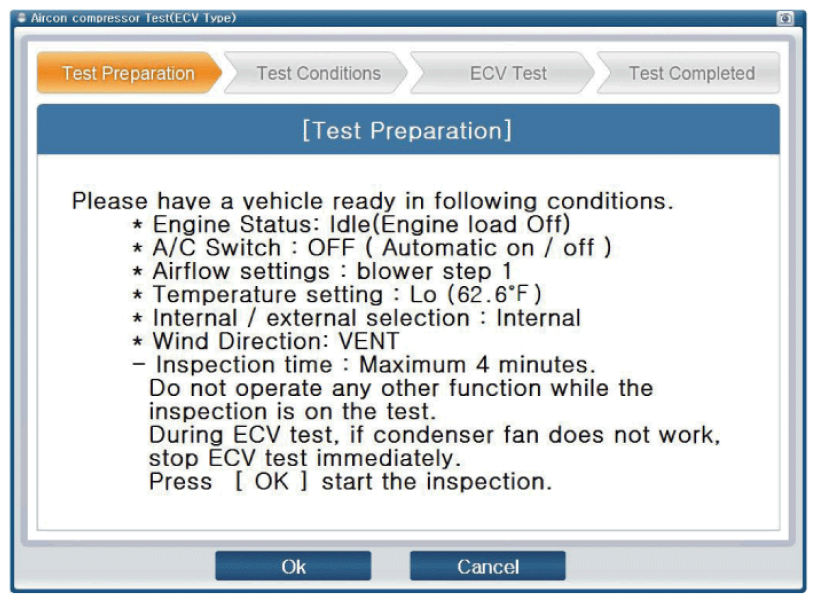 Aircon compressor Test(ECV Type)

Test Preparation
Test Conditions
ECV Test
Test Completed

[Test Preparation]

Please have a vehicle ready in following conditions.
* Engine Status: Idle(Engine load Off)
* A/C Switch : OFF ( Automatic on / off )
* Airflow settings : blower step 1
* Temperature setting : Lo (62.6°F)
* Internal / external selection : Internal
* Wind Direction: VENT
- Inspection time : Maximum 4 minutes.
Do not operate any other function while the inspection is on the test.
During ECV test, if condenser fan does not work, stop ECV test immediately.
Press [ OK ] start the inspection.

Ok
Cancel